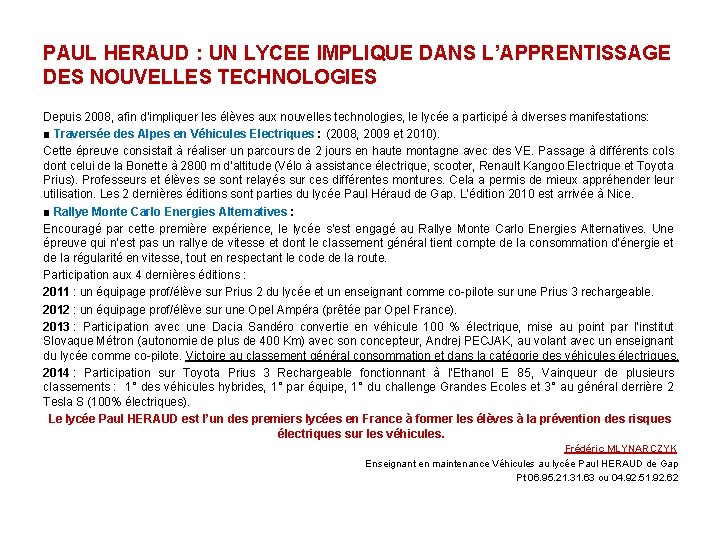 PAUL HERAUD : UN LYCEE IMPLIQUE DANS L'APPRENTISSAGE DES NOUVELLES TECHNOLOGIES

Depuis 2008, afin d'impliquer les élèves aux nouvelles technologies, le lycée a participé à diverses manifestations:

■ Traversée des Alpes en Véhicules Electriques : (2008, 2009 et 2010).

Cette épreuve consistait à réaliser un parcours de 2 jours en haute montagne avec des VE. Passage à différents cols dont celui de la Bonette à 2800 m d'altitude (Vélo à assistance électrique, scooter, Renault Kangoo Electrique et Toyota Prius). Professeurs et élèves se sont relayés sur ces différentes montures. Cela a permis de mieux appréhender leur utilisation. Les 2 dernières éditions sont parties du lycée Paul Héraud de Gap. L'édition 2010 est arrivée à Nice.

■ Rallye Monte Carlo Energies Alternatives :

Encouragé par cette première expérience, le lycée s'est engagé au Rallye Monte Carlo Energies Alternatives. Une épreuve qui n'est pas un rallye de vitesse et dont le classement général tient compte de la consommation d'énergie et de la régularité en vitesse, tout en respectant le code de la route.

Participation aux 4 dernières éditions :

2011 : un équipage prof/élève sur Prius 2 du lycée et un enseignant comme co-pilote sur une Prius 3 rechargeable.

2012 : un équipage prof/élève sur une Opel Ampéra (prêtée par Opel France).

2013 : Participation avec une Dacia Sandéro convertie en véhicule 100 % électrique, mise au point par l'institut Slovaque Métron (autonomie de plus de 400 Km) avec son concepteur, Andrej PECJAK, au volant avec un enseignant du lycée comme co-pilote. Victoire au classement général consommation et dans la catégorie des véhicules électriques.

2014 : Participation sur Toyota Prius 3 Rechargeable fonctionnant à l'Ethanol E 85, Vainqueur de plusieurs classements : 1° des véhicules hybrides, 1° par équipe, 1° du challenge Grandes Ecoles et 3° au général derrière 2 Tesla S (100% électriques).

Le lycée Paul HERAUD est l'un des premiers lycées en France à former les élèves à la prévention des risques électriques sur les véhicules.

Frédéric MLYNARCZYK

Enseignant en maintenance Véhicules au lycée Paul HERAUD de Gap

Pt 06.95.21.31.63 ou 04.92.51.92.62